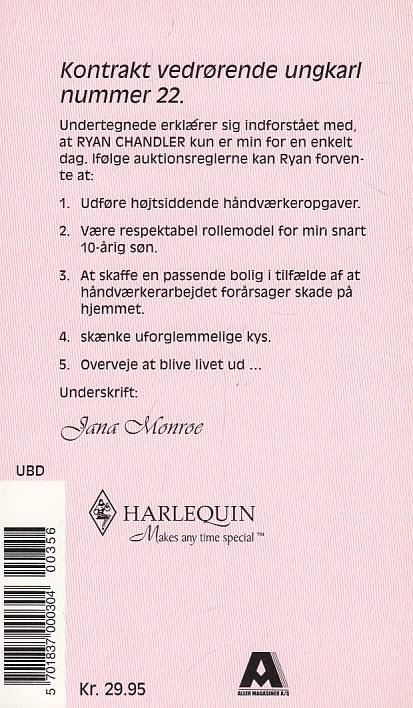 Kontrakt vedrørende ungkarl nummer 22.

Undertegnede erklærer sig indforstået med, at RYAN CHANDLER kun er min for en enkelt dag. Ifølge auktionsreglerne kan Ryan forvente at:

1. Udføre højtsiddende håndværkeropgaver.

2. Være respektabel rollemodel for min snart 10-årig søn.

3. At skaffe en passende bolig i tilfælde af at håndværkerarbejdet forårsager skade på hjemmet.

4. skænke uforglemmelige kys.

5. Overveje at blive livet ud ...

Underskrift:

Jana Monroe

UBD

HARLEQUIN
Makes any time special™

5 701837 000304 00356

Kr. 29.95

ALLER MAGASINER A/S